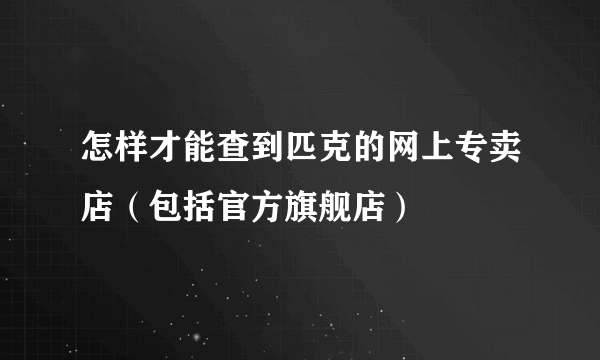 怎样才能查到匹克的网上专卖店（包括官方旗舰店）